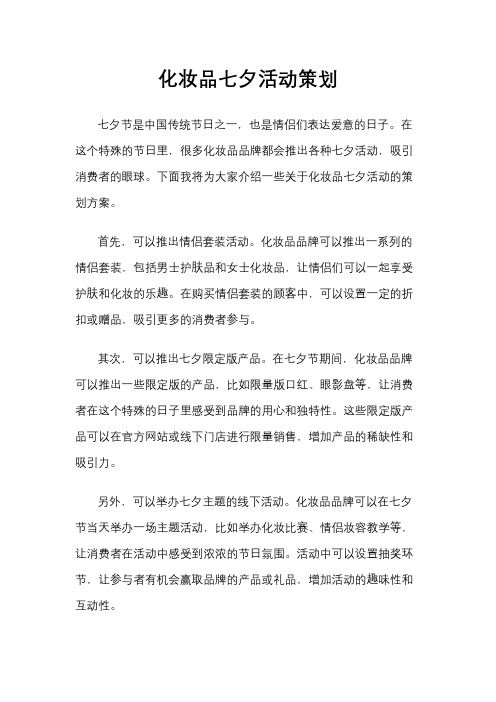 化妆品七夕活动策划

七夕节是中国传统节日之一，也是情侣们表达爱意的日子。在这个特殊的节日里，很多化妆品品牌都会推出各种七夕活动，吸引消费者的眼球。下面我将为大家介绍一些关于化妆品七夕活动的策划方案。

首先，可以推出情侣套装活动。化妆品品牌可以推出一系列的情侣套装，包括男士护肤品和女士化妆品，让情侣们可以一起享受护肤和化妆的乐趣。在购买情侣套装的顾客中，可以设置一定的折扣或赠品，吸引更多的消费者参与。

其次，可以推出七夕限定版产品。在七夕节期间，化妆品品牌可以推出一些限定版的产品，比如限量版口红、眼影盘等，让消费者在这个特殊的日子里感受到品牌的用心和独特性。这些限定版产品可以在官方网站或线下门店进行限量销售，增加产品的稀缺性和吸引力。

另外，可以举办七夕主题的线下活动。化妆品品牌可以在七夕节当天举办一场主题活动，比如举办化妆比赛、情侣妆容教学等，让消费者在活动中感受到浓浓的节日氛围。活动中可以设置抽奖环节，让参与者有机会赢取品牌的产品或礼品，增加活动的趣味性和互动性。